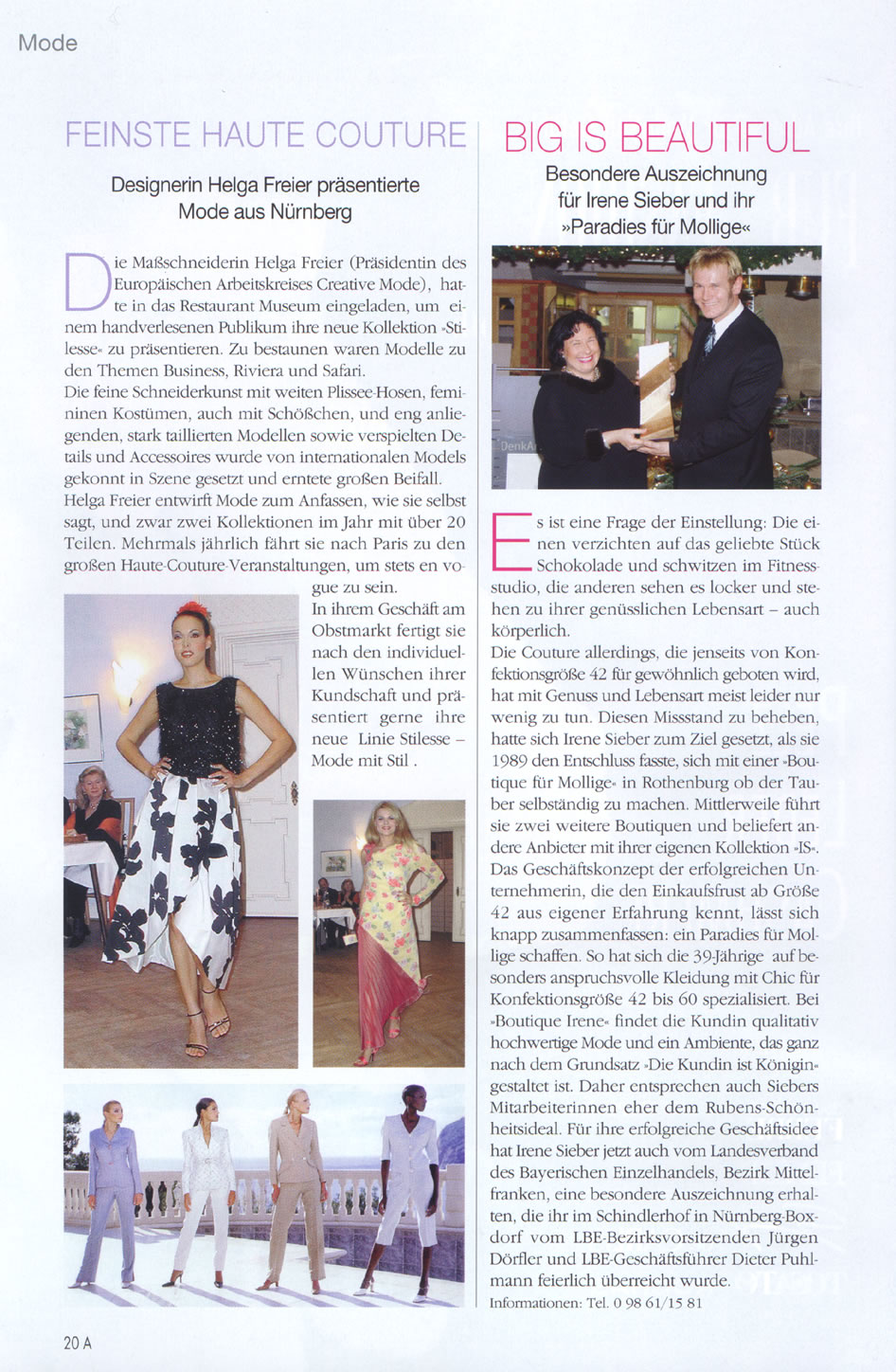 Mode

FEINSTE HAUTE COUTURE

Designerin Helga Freier präsentierte Mode aus Nürnberg

Die Maßschneiderin Helga Freier (Präsidentin des Europäischen Arbeitskreises Creative Mode), hatte in das Restaurant Museum eingeladen, um einem handverlesenen Publikum ihre neue Kollektion »Stilesse« zu präsentieren. Zu bestaunen waren Modelle zu den Themen Business, Riviera und Safari.
Die feine Schneiderkunst mit weiten Plissee-Hosen, femininen Kostümen, auch mit Schößchen, und eng anliegenden, stark taillierten Modellen sowie verspielten Details und Accessoires wurde von internationalen Models gekonnt in Szene gesetzt und erntete großen Beifall.
Helga Freier entwirft Mode zum Anfassen, wie sie selbst sagt, und zwar zwei Kollektionen im Jahr mit über 20 Teilen. Mehrmals jährlich fährt sie nach Paris zu den großen Haute-Couture-Veranstaltungen, um stets en vogue zu sein.
In ihrem Geschäft am Obstmarkt fertigt sie nach den individuellen Wünschen ihrer Kundschaft und präsentiert gerne ihre neue Linie Stilesse – Mode mit Stil .

BIG IS BEAUTIFUL

Besondere Auszeichnung für Irene Sieber und ihr »Paradies für Mollige«

Es ist eine Frage der Einstellung: Die einen verzichten auf das geliebte Stück Schokolade und schwitzen im Fitnessstudio, die anderen sehen es locker und stehen zu ihrer genüsslichen Lebensart – auch körperlich.
Die Couture allerdings, die jenseits von Konfektionsgröße 42 für gewöhnlich geboten wird, hat mit Genuss und Lebensart meist leider nur wenig zu tun. Diesen Missstand zu beheben, hatte sich Irene Sieber zum Ziel gesetzt, als sie 1989 den Entschluss fasste, sich mit einer »Boutique für Mollige« in Rothenburg ob der Tauber selbständig zu machen. Mittlerweile führt sie zwei weitere Boutiquen und beliefert andere Anbieter mit ihrer eigenen Kollektion »IS«. Das Geschäftskonzept der erfolgreichen Unternehmerin, die den Einkaufsfrust ab Größe 42 aus eigener Erfahrung kennt, lässt sich knapp zusammenfassen: ein Paradies für Mollige schaffen. So hat sich die 39-Jährige auf besonders anspruchsvolle Kleidung mit Chic für Konfektionsgröße 42 bis 60 spezialisiert. Bei »Boutique Irene« findet die Kundin qualitativ hochwertige Mode und ein Ambiente, das ganz nach dem Grundsatz »Die Kundin ist Königin« gestaltet ist. Daher entsprechen auch Siebers Mitarbeiterinnen eher dem Rubens-Schönheitsideal. Für ihre erfolgreiche Geschäftsidee hat Irene Sieber jetzt auch vom Landesverband des Bayerischen Einzelhandels, Bezirk Mittelfranken, eine besondere Auszeichnung erhalten, die ihr im Schindlerhof in Nürnberg-Boxdorf vom LBE-Bezirksvorsitzenden Jürgen Dörfler und LBE-Geschäftsführer Dieter Puhlmann feierlich überreicht wurde.
Informationen: Tel. 0 98 61/15 81

20 A